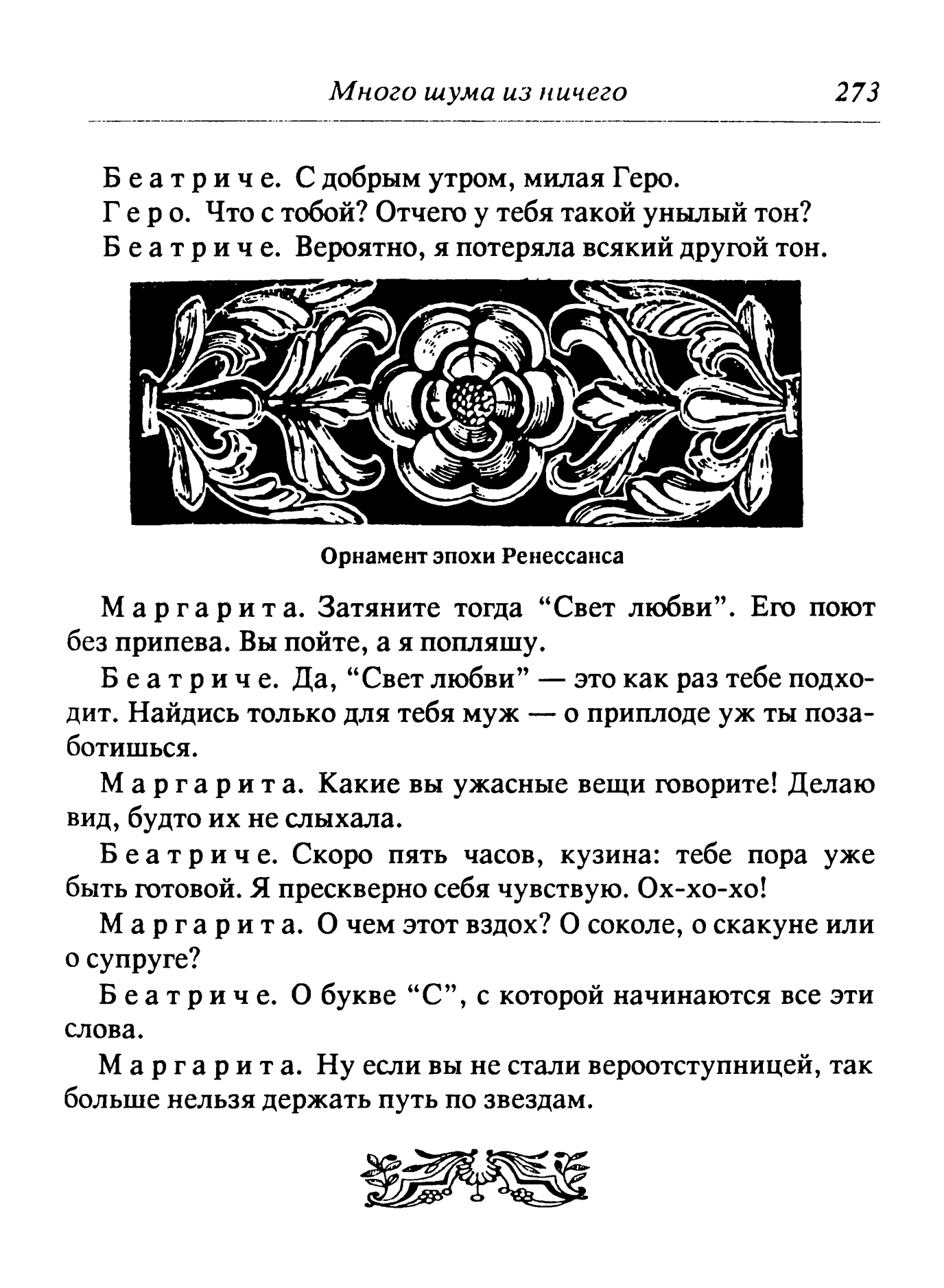 Много шума из ничего 273

Беатриче. С добрым утром, милая Геро.

Геро. Что с тобой? Отчего у тебя такой унылый тон?

Беатриче. Вероятно, я потеряла всякий другой тон.

Орнамент эпохи Ренессанса

Маргарита. Затяните тогда “Свет любви”. Его поют без припева. Вы пойте, а я попляшу.

Беатриче. Да, “Свет любви” — это как раз тебе подходит. Найдись только для тебя муж — о приплоде уж ты позаботишься.

Маргарита. Какие вы ужасные вещи говорите! Делаю вид, будто их не слыхала.

Беатриче. Скоро пять часов, кузина: тебе пора уже быть готовой. Я прескверно себя чувствую. Ох-хо-хо!

Маргарита. О чем этот вздох? О соколе, о скакуне или о супруге?

Беатриче. О букве “С”, с которой начинаются все эти слова.

Маргарита. Ну если вы не стали вероотступницей, так больше нельзя держать путь по звездам.